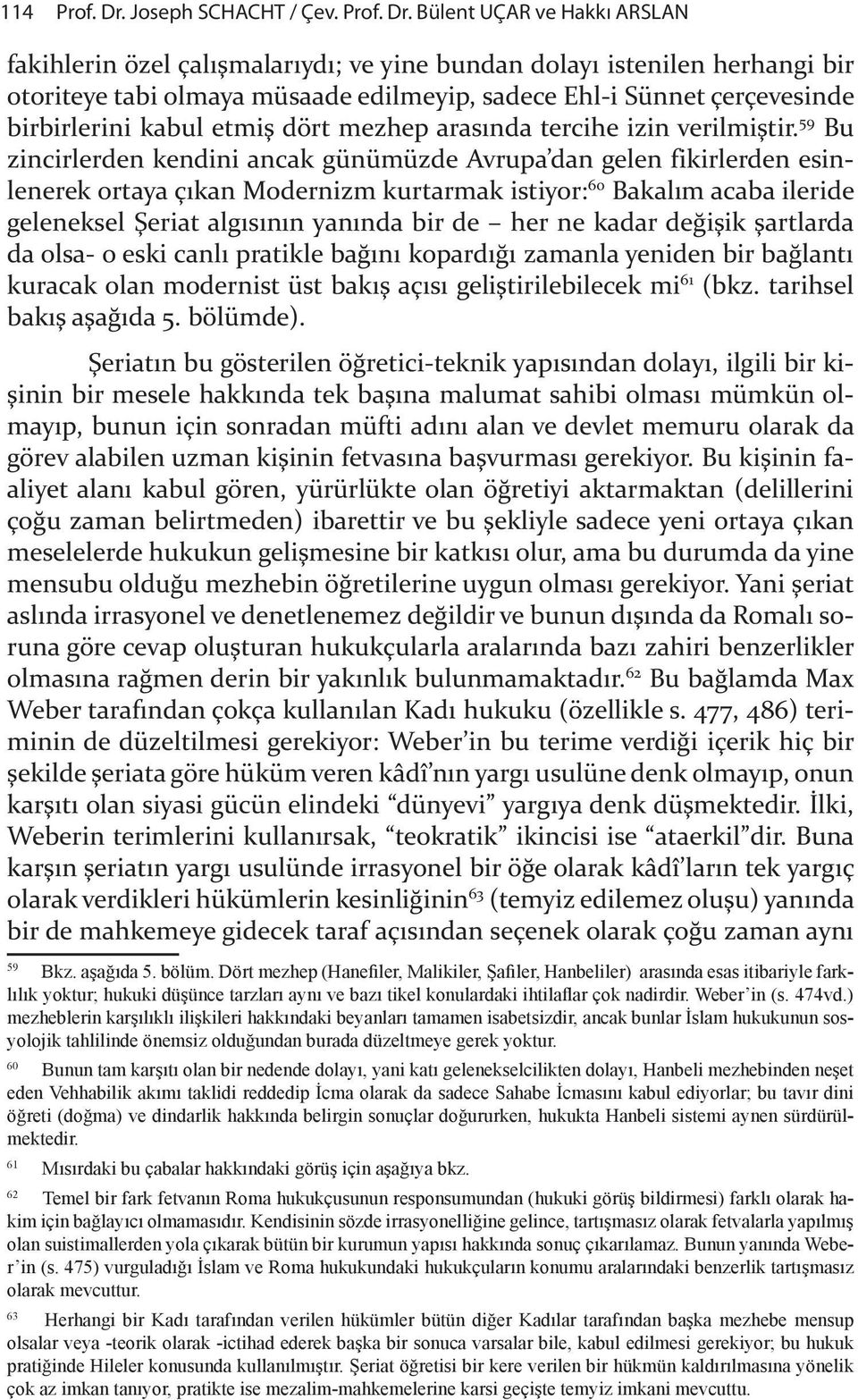 114 Prof. Dr. Joseph SCHACHT / Çev. Prof. Dr. Bülent UÇAR ve Hakkı ARSLAN

fakihlerin özel çalışmalarıydı; ve yine bundan dolayı istenilen herhangi bir otoriteye tabi olmaya müsaade edilmeyip, sadece Ehl-i Sünnet çerçevesinde birbirlerini kabul etmiş dört mezhep arasında tercihe izin verilmiştir.$^{59}$ Bu zincirlerden kendini ancak günümüzde Avrupa'dan gelen fikirlerden esinlenerek ortaya çıkan Modernizm kurtarmak istiyor:$^{60}$ Bakalım acaba ileride geleneksel Şeriat algısının yanında bir de – her ne kadar değişik şartlarda da olsa- o eski canlı pratikle bağını kopardığı zamanla yeniden bir bağlantı kuracak olan modernist üst bakış açısı geliştirilebilecek mi$^{61}$ (bkz. tarihsel bakış aşağıda 5. bölümde).

Şeriatın bu gösterilen öğretici-teknik yapısından dolayı, ilgili bir kişinin bir mesele hakkında tek başına malumat sahibi olması mümkün olmayıp, bunun için sonradan müfti adını alan ve devlet memuru olarak da görev alabilen uzman kişinin fetvasına başvurması gerekiyor. Bu kişinin faaliyet alanı kabul gören, yürürlükte olan öğretiyi aktarmaktan (delillerini çoğu zaman belirtmeden) ibarettir ve bu şekliyle sadece yeni ortaya çıkan meselelerde hukukun gelişmesine bir katkısı olur, ama bu durumda da yine mensubu olduğu mezhebin öğretilerine uygun olması gerekiyor. Yani şeriat aslında irrasyonel ve denetlenemez değildir ve bunun dışında da Romalı soruna göre cevap oluşturan hukukçularla aralarında bazı zahiri benzerlikler olmasına rağmen derin bir yakınlık bulunmamaktadır.$^{62}$ Bu bağlamda Max Weber tarafından çokça kullanılan Kadı hukuku (özellikle s. 477, 486) teriminin de düzeltilmesi gerekiyor: Weber'in bu terime verdiği içerik hiç bir şekilde şeriata göre hüküm veren kâdî'nın yargı usulüne denk olmayıp, onun karşıtı olan siyasi gücün elindeki "dünyevi" yargıya denk düşmektedir. İlki, Weberin terimlerini kullanırsak, "teokratik" ikincisi ise "ataerkil"dir. Buna karşın şeriatın yargı usulünde irrasyonel bir öğe olarak kâdî'ların tek yargıç olarak verdikleri hükümlerin kesinliğinin$^{63}$ (temyiz edilemez oluşu) yanında bir de mahkemeye gidecek taraf açısından seçenek olarak çoğu zaman aynı

59 Bkz. aşağıda 5. bölüm. Dört mezhep (Hanefiler, Malikiler, Şafiler, Hanbeliler) arasında esas itibariyle farklılık yoktur; hukuki düşünce tarzları aynı ve bazı tikel konulardaki ihtilaflar çok nadirdir. Weber'in (s. 474vd.) mezheblerin karşılıklı ilişkileri hakkındaki beyanları tamamen isabetsizdir, ancak bunlar İslam hukukunun sosyolojik tahlilinde önemsiz olduğundan burada düzeltmeye gerek yoktur.

60 Bunun tam karşıtı olan bir nedende dolayı, yani katı gelenekselcilikten dolayı, Hanbeli mezhebinden neşet eden Vehhabilik akımı taklidi reddedip İcma olarak da sadece Sahabe İcmasını kabul ediyorlar; bu tavır dini öğreti (doğma) ve dindarlik hakkında belirgin sonuçlar doğururken, hukukta Hanbeli sistemi aynen sürdürülmektedir.

61 Mısırdaki bu çabalar hakkındaki görüş için aşağıya bkz.

62 Temel bir fark fetvanın Roma hukukçusunun responsumundan (hukuki görüş bildirmesi) farklı olarak hakim için bağlayıcı olmamasıdır. Kendisinin sözde irrasyonelliğine gelince, tartışmasız olarak fetvalarla yapılmış olan suistimallerden yola çıkarak bütün bir kurumun yapısı hakkında sonuç çıkarılamaz. Bunun yanında Weber'in (s. 475) vurguladığı İslam ve Roma hukukundaki hukukçuların konumu aralarındaki benzerlik tartışmasız olarak mevcuttur.

63 Herhangi bir Kadı tarafından verilen hükümler bütün diğer Kadılar tarafından başka mezhebe mensup olsalar veya -teorik olarak -ictihad ederek başka bir sonuca varsalar bile, kabul edilmesi gerekiyor; bu hukuk pratiğinde Hileler konusunda kullanılmıştır. Şeriat öğretisi bir kere verilen bir hükmün kaldırılmasına yönelik çok az imkan tanıyor, pratikte ise mezalim-mahkemelerine karsi geçişte temyiz imkani mevcuttu.